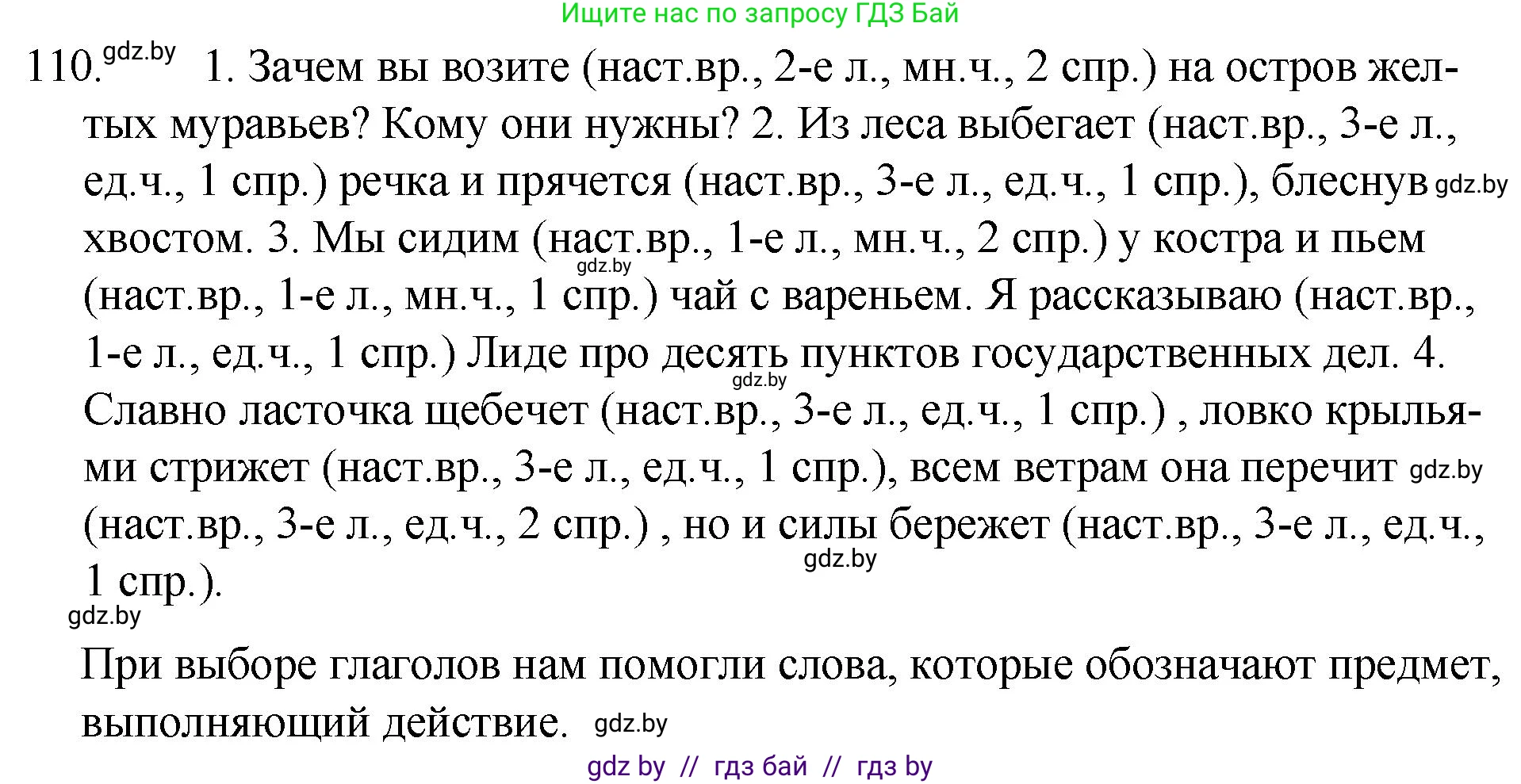 Ищите нас по запросу ГДЗ Бай

110. gdz.by 1. Зачем вы возите (наст.вр., 2-е л., мн.ч., 2 спр.) на остров желтых муравьев? Кому они нужны? 2. Из леса выбегает (наст.вр., 3-е л., ед.ч., 1 спр.) речка и прячется (наст.вр., 3-е л., ед.ч., 1 спр.), блеснув gdz.by хвостом. 3. Мы сидим (наст.вр., 1-е л., мн.ч., 2 спр.) у костра и пьем gdz.by (наст.вр., 1-е л., мн.ч., 1 спр.) чай с вареньем. Я рассказываю (наст.вр., 1-е л., ед.ч., 1 спр.) Лиде про десять пунктов государственных дел. 4. gdz.by Славно ласточка щебечет (наст.вр., 3-е л., ед.ч., 1 спр.) , ловко крыльями стрижет (наст.вр., 3-е л., ед.ч., 1 спр.), всем ветрам она перечит gdz.by (наст.вр., 3-е л., ед.ч., 2 спр.) , но и силы бережет (наст.вр., 3-е л., ед.ч., 1 спр.). gdz.by

gdz.by

При выборе глаголов нам помогли слова, которые обозначают предмет, выполняющий действие. gdz.by

gdz by // гдз бай // гдз by